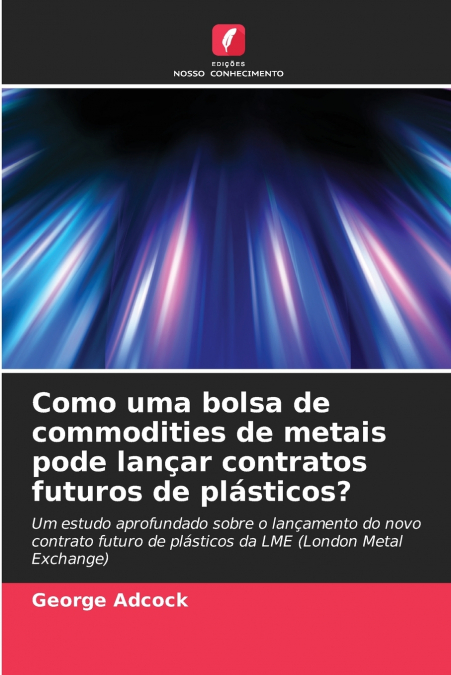 EDIÇÕES
NOSSO CONHECIMENTO

Como uma bolsa de commodities de metais pode lançar contratos futuros de plásticos?

Um estudo aprofundado sobre o lançamento do novo contrato futuro de plásticos da LME (London Metal Exchange)

George Adcock